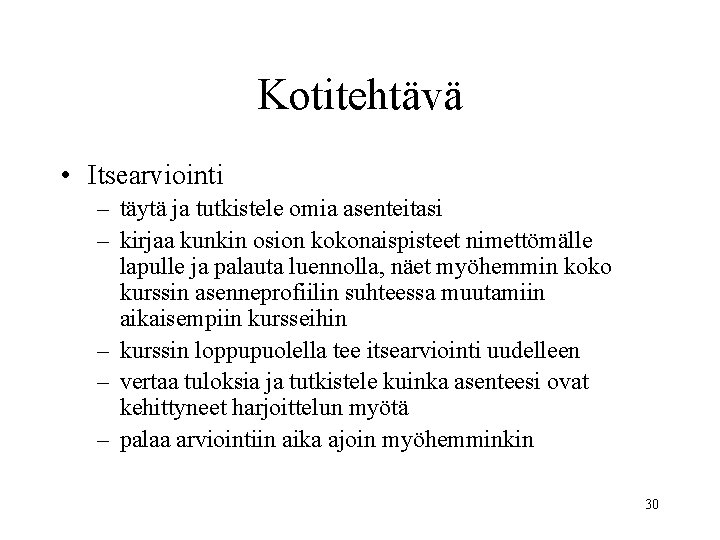 Kotitehtävä

• Itsearviointi
– täytä ja tutkistele omia asenteitasi
– kirjaa kunkin osion kokonaispisteet nimettömälle lapulle ja palauta luennolla, näet myöhemmin koko kurssin asenneprofiilin suhteessa muutamiin aikaisempiin kursseihin
– kurssin loppupuolella tee itsearviointi uudelleen
– vertaa tuloksia ja tutkistele kuinka asenteesi ovat kehittyneet harjoittelun myötä
– palaa arviointiin aika ajoin myöhemminkin

30